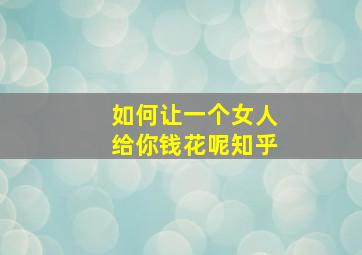 如何让一个女人
给你钱花呢知乎